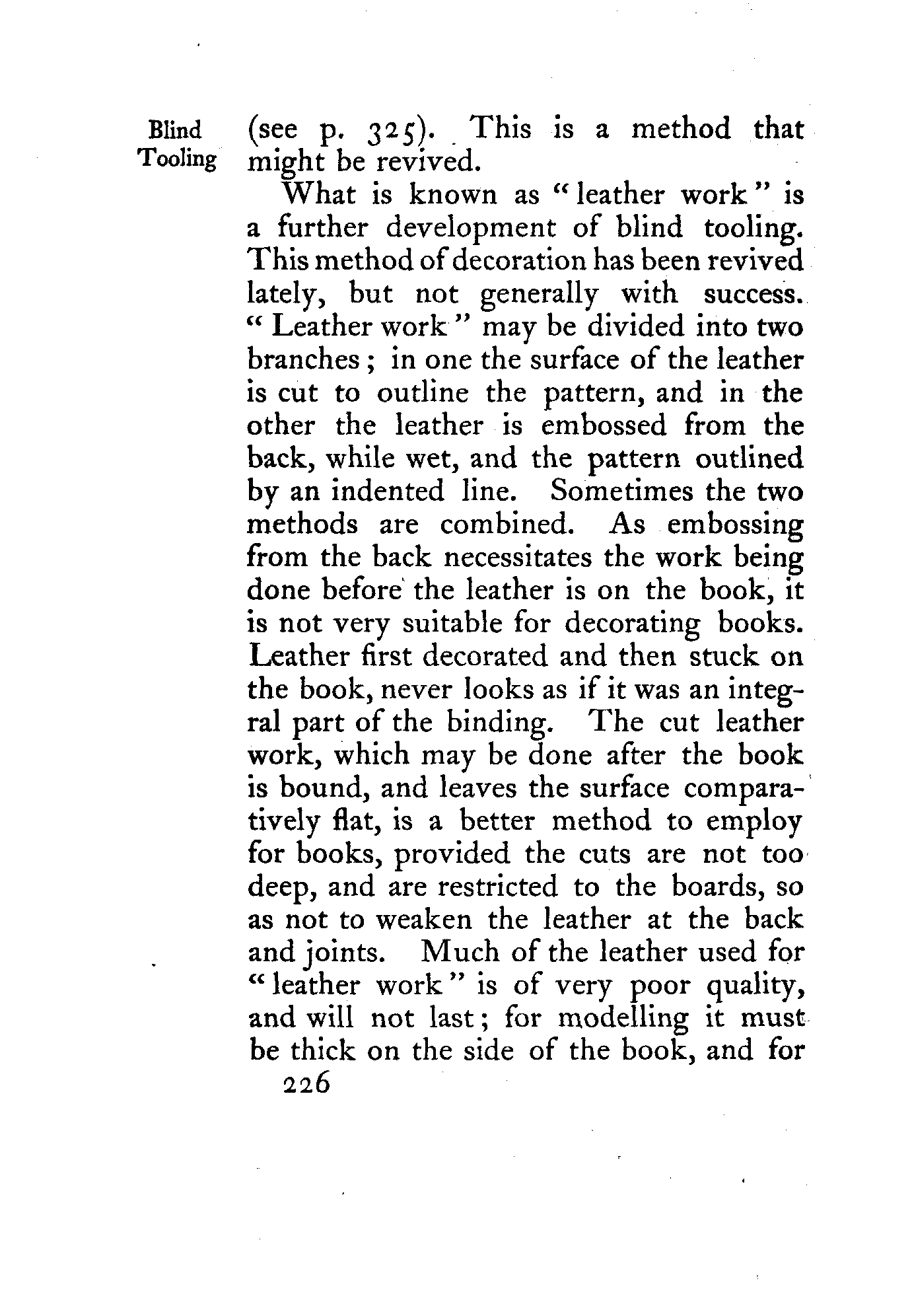 Blind Tooling

(see p. 325). This is a method that might be revived.

What is known as "leather work" is a further development of blind tooling. This method of decoration has been revived lately, but not generally with success. "Leather work" may be divided into two branches; in one the surface of the leather is cut to outline the pattern, and in the other the leather is embossed from the back, while wet, and the pattern outlined by an indented line. Sometimes the two methods are combined. As embossing from the back necessitates the work being done before the leather is on the book, it is not very suitable for decorating books. Leather first decorated and then stuck on the book, never looks as if it was an integral part of the binding. The cut leather work, which may be done after the book is bound, and leaves the surface comparatively flat, is a better method to employ for books, provided the cuts are not too deep, and are restricted to the boards, so as not to weaken the leather at the back and joints. Much of the leather used for "leather work" is of very poor quality, and will not last; for modelling it must be thick on the side of the book, and for

226